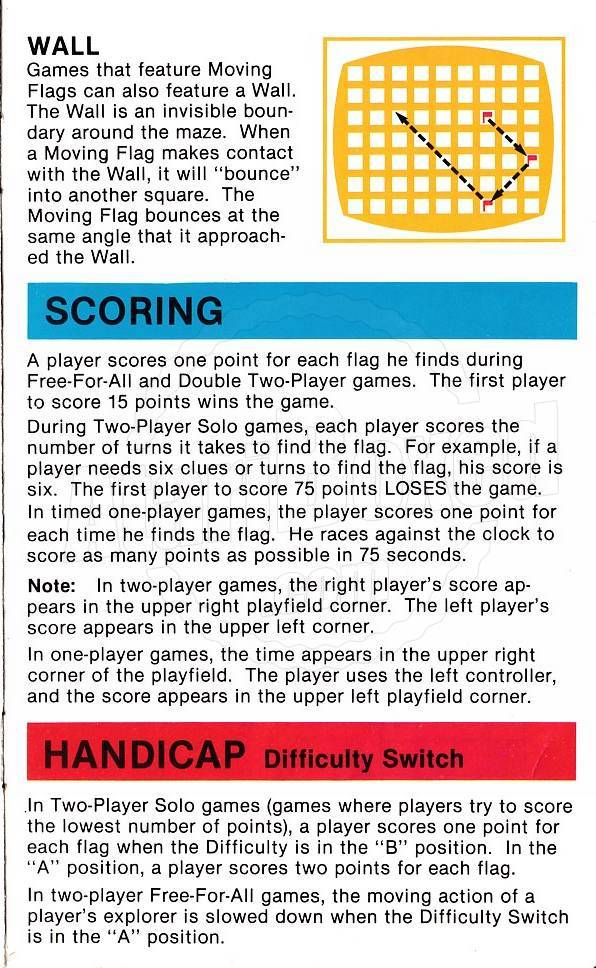 WALL
Games that feature Moving Flags can also feature a Wall. The Wall is an invisible boundary around the maze. When a Moving Flag makes contact with the Wall, it will "bounce" into another square. The Moving Flag bounces at the same angle that it approached the Wall.

SCORING

A player scores one point for each flag he finds during Free-For-All and Double Two-Player games. The first player to score 15 points wins the game.

During Two-Player Solo games, each player scores the number of turns it takes to find the flag. For example, if a player needs six clues or turns to find the flag, his score is six. The first player to score 75 points LOSES the game.

In timed one-player games, the player scores one point for each time he finds the flag. He races against the clock to score as many points as possible in 75 seconds.

Note: In two-player games, the right player's score appears in the upper right playfield corner. The left player's score appears in the upper left corner.

In one-player games, the time appears in the upper right corner of the playfield. The player uses the left controller, and the score appears in the upper left playfield corner.

HANDICAP Difficulty Switch

In Two-Player Solo games (games where players try to score the lowest number of points), a player scores one point for each flag when the Difficulty is in the "B" position. In the "A" position, a player scores two points for each flag.

In two-player Free-For-All games, the moving action of a player's explorer is slowed down when the Difficulty Switch is in the "A" position.